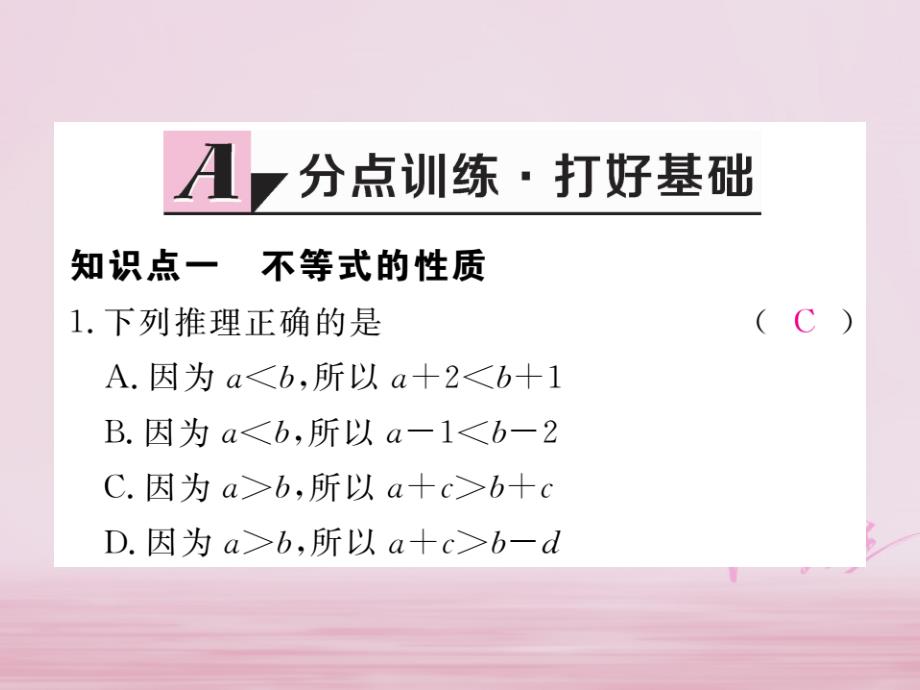 A 分点训练 · 打好基础

知识点一　不等式的性质

1. 下列推理正确的是　　( C )

A. 因为 $a<b$,所以 $a+2<b+1$

B. 因为 $a<b$,所以 $a-1<b-2$

C. 因为 $a>b$,所以 $a+c>b+c$

D. 因为 $a>b$,所以 $a+c>b-d$